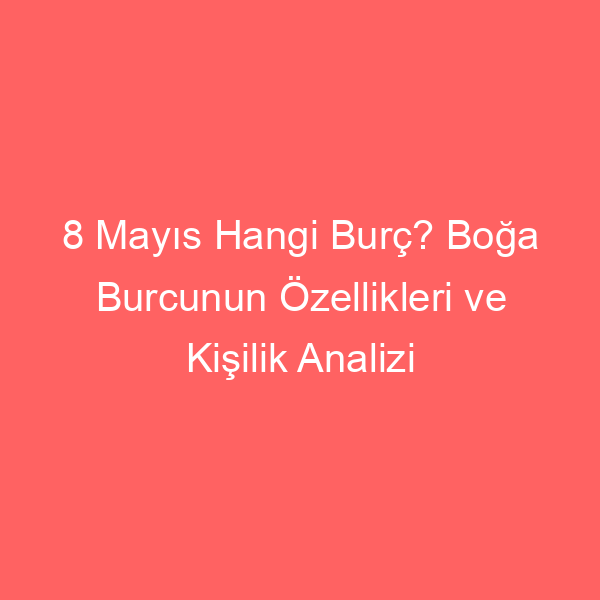 8 Mayıs Hangi Burç? Boğa Burcunun Özellikleri ve Kişilik Analizi